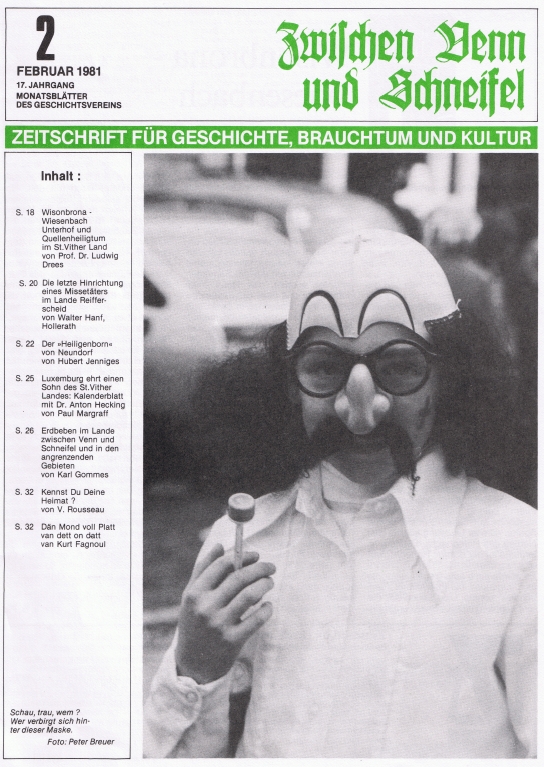 2
FEBRUAR 1981
17. JAHRGANG
MONATSBLÄTTER DES GESCHICHTSVEREINS

Zwischen Venn und Schneifel

ZEITSCHRIFT FÜR GESCHICHTE, BRAUCHTUM UND KULTUR

Inhalt :

S. 18 Wisonbrona - Wiesenbach Unterhof und Quellenheiligtum im St.Vither Land von Prof. Dr. Ludwig Drees

S. 20 Die letzte Hinrichtung eines Missetäters im Lande Reifferscheid von Walter Hanf, Hollerath

S. 22 Der »Heiligenborn« von Neundorf von Hubert Jenniges

S. 25 Luxemburg ehrt einen Sohn des St.Vither Landes: Kalenderblatt mit Dr. Anton Hecking von Paul Margraff

S. 26 Erdbeben im Lande zwischen Venn und Schneifel und in den angrenzenden Gebieten von Karl Gommes

S. 32 Kennst Du Deine Heimat ? von V. Rousseau

S. 32 Dän Mond voll Platt van dett on datt van Kurt Fagnoul

Schau, trau, wem ? Wer verbirgt sich hinter dieser Maske.
Foto: Peter Breuer